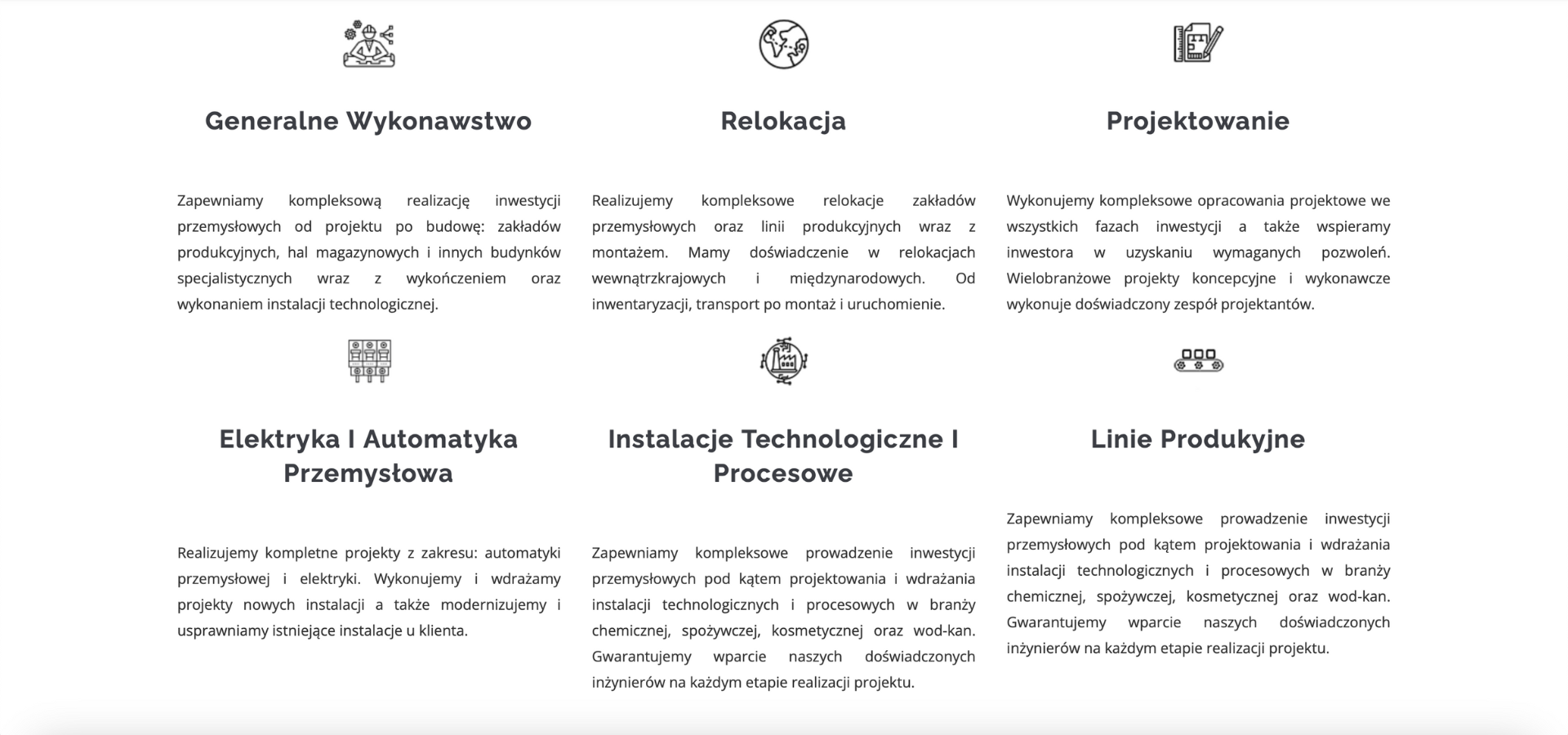 Generalne Wykonawstwo

Zapewniamy kompleksową realizację inwestycji przemysłowych od projektu po budowę: zakładów produkcyjnych, hal magazynowych i innych budynków specjalistycznych wraz z wykończeniem oraz wykonaniem instalacji technologicznej.

Relokacja

Realizujemy kompleksowe relokacje zakładów przemysłowych oraz linii produkcyjnych wraz z montażem. Mamy doświadczenie w relokacjach wewnątrzkrajowych i międzynarodowych. Od inwentaryzacji, transport po montaż i uruchomienie.

Projektowanie

Wykonujemy kompleksowe opracowania projektowe we wszystkich fazach inwestycji a także wspieramy inwestora w uzyskaniu wymaganych pozwoleń. Wielobranżowe projekty koncepcyjne i wykonawcze wykonuje doświadczony zespół projektantów.

Elektryka I Automatyka Przemysłowa

Realizujemy kompletne projekty z zakresu: automatyki przemysłowej i elektryki. Wykonujemy i wdrażamy projekty nowych instalacji a także modernizujemy i usprawniamy istniejące instalacje u klienta.

Instalacje Technologiczne I Procesowe

Zapewniamy kompleksowe prowadzenie inwestycji przemysłowych pod kątem projektowania i wdrażania instalacji technologicznych i procesowych w branży chemicznej, spożywczej, kosmetycznej oraz wod-kan. Gwarantujemy wparcie naszych doświadczonych inżynierów na każdym etapie realizacji projektu.

Linie Produkyjne

Zapewniamy kompleksowe prowadzenie inwestycji przemysłowych pod kątem projektowania i wdrażania instalacji technologicznych i procesowych w branży chemicznej, spożywczej, kosmetycznej oraz wod-kan. Gwarantujemy wparcie naszych doświadczonych inżynierów na każdym etapie realizacji projektu.